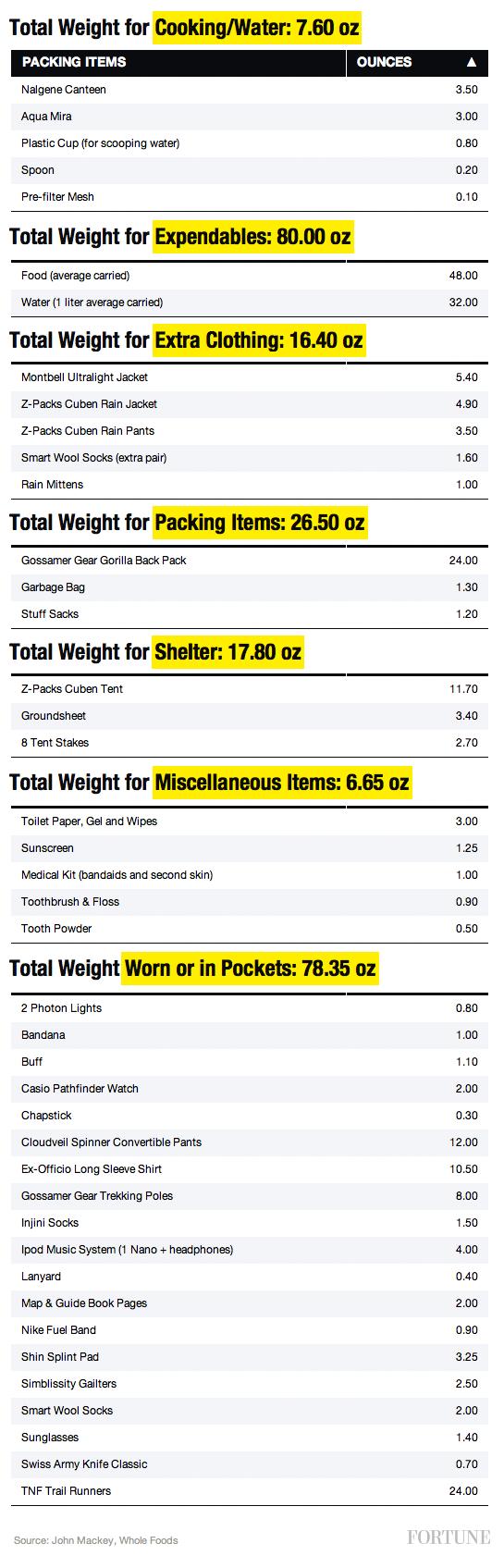 Total Weight for Cooking/Water: 7.60 oz

| PACKING ITEMS | OUNCES ▲ |
|---|---|
| Nalgene Canteen | 3.50 |
| Aqua Mira | 3.00 |
| Plastic Cup (for scooping water) | 0.80 |
| Spoon | 0.20 |
| Pre-filter Mesh | 0.10 |

Total Weight for Expendables: 80.00 oz

| | |
|---|---|
| Food (average carried) | 48.00 |
| Water (1 liter average carried) | 32.00 |

Total Weight for Extra Clothing: 16.40 oz

| | |
|---|---|
| Montbell Ultralight Jacket | 5.40 |
| Z-Packs Cuben Rain Jacket | 4.90 |
| Z-Packs Cuben Rain Pants | 3.50 |
| Smart Wool Socks (extra pair) | 1.60 |
| Rain Mittens | 1.00 |

Total Weight for Packing Items: 26.50 oz

| | |
|---|---|
| Gossamer Gear Gorilla Back Pack | 24.00 |
| Garbage Bag | 1.30 |
| Stuff Sacks | 1.20 |

Total Weight for Shelter: 17.80 oz

| | |
|---|---|
| Z-Packs Cuben Tent | 11.70 |
| Groundsheet | 3.40 |
| 8 Tent Stakes | 2.70 |

Total Weight for Miscellaneous Items: 6.65 oz

| | |
|---|---|
| Toilet Paper, Gel and Wipes | 3.00 |
| Sunscreen | 1.25 |
| Medical Kit (bandaids and second skin) | 1.00 |
| Toothbrush & Floss | 0.90 |
| Tooth Powder | 0.50 |

Total Weight Worn or in Pockets: 78.35 oz

| | |
|---|---|
| 2 Photon Lights | 0.80 |
| Bandana | 1.00 |
| Buff | 1.10 |
| Casio Pathfinder Watch | 2.00 |
| Chapstick | 0.30 |
| Cloudveil Spinner Convertible Pants | 12.00 |
| Ex-Officio Long Sleeve Shirt | 10.50 |
| Gossamer Gear Trekking Poles | 8.00 |
| Injini Socks | 1.50 |
| Ipod Music System (1 Nano + headphones) | 4.00 |
| Lanyard | 0.40 |
| Map & Guide Book Pages | 2.00 |
| Nike Fuel Band | 0.90 |
| Shin Splint Pad | 3.25 |
| Simblissity Gailters | 2.50 |
| Smart Wool Socks | 2.00 |
| Sunglasses | 1.40 |
| Swiss Army Knife Classic | 0.70 |
| TNF Trail Runners | 24.00 |

Source: John Mackey, Whole Foods

FORTUNE